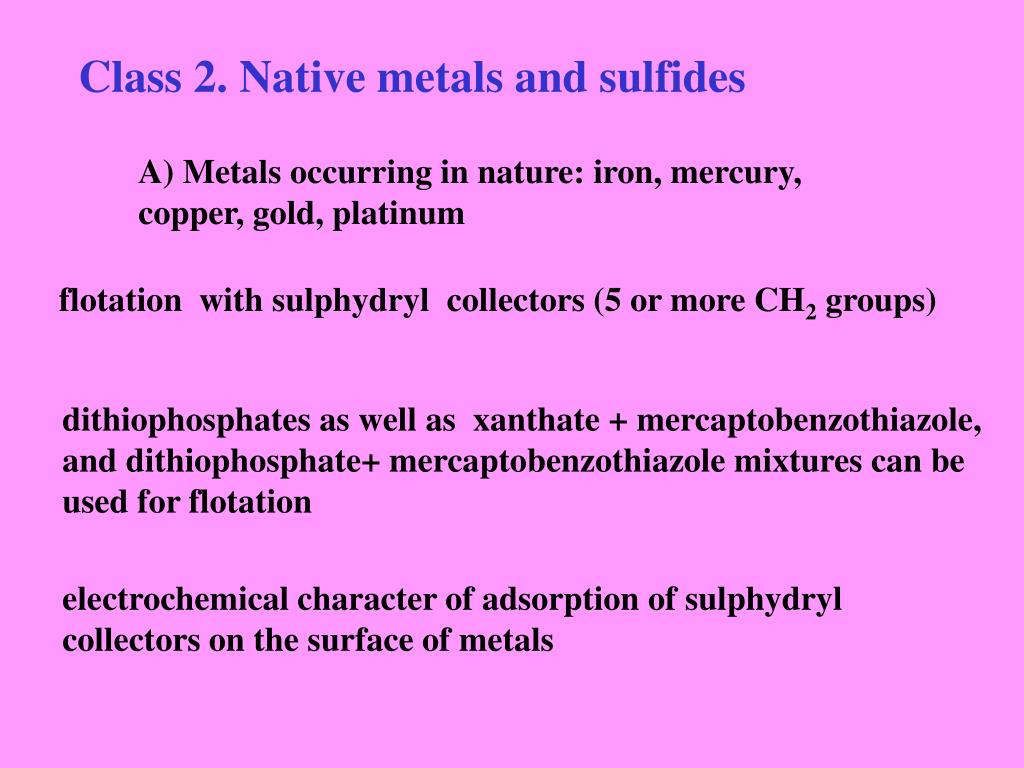 Class 2. Native metals and sulfides

A) Metals occurring in nature: iron, mercury, copper, gold, platinum

flotation with sulphydryl collectors (5 or more $CH_2$ groups)

dithiophosphates as well as xanthate + mercaptobenzothiazole, and dithiophosphate+ mercaptobenzothiazole mixtures can be used for flotation

electrochemical character of adsorption of sulphydryl collectors on the surface of metals